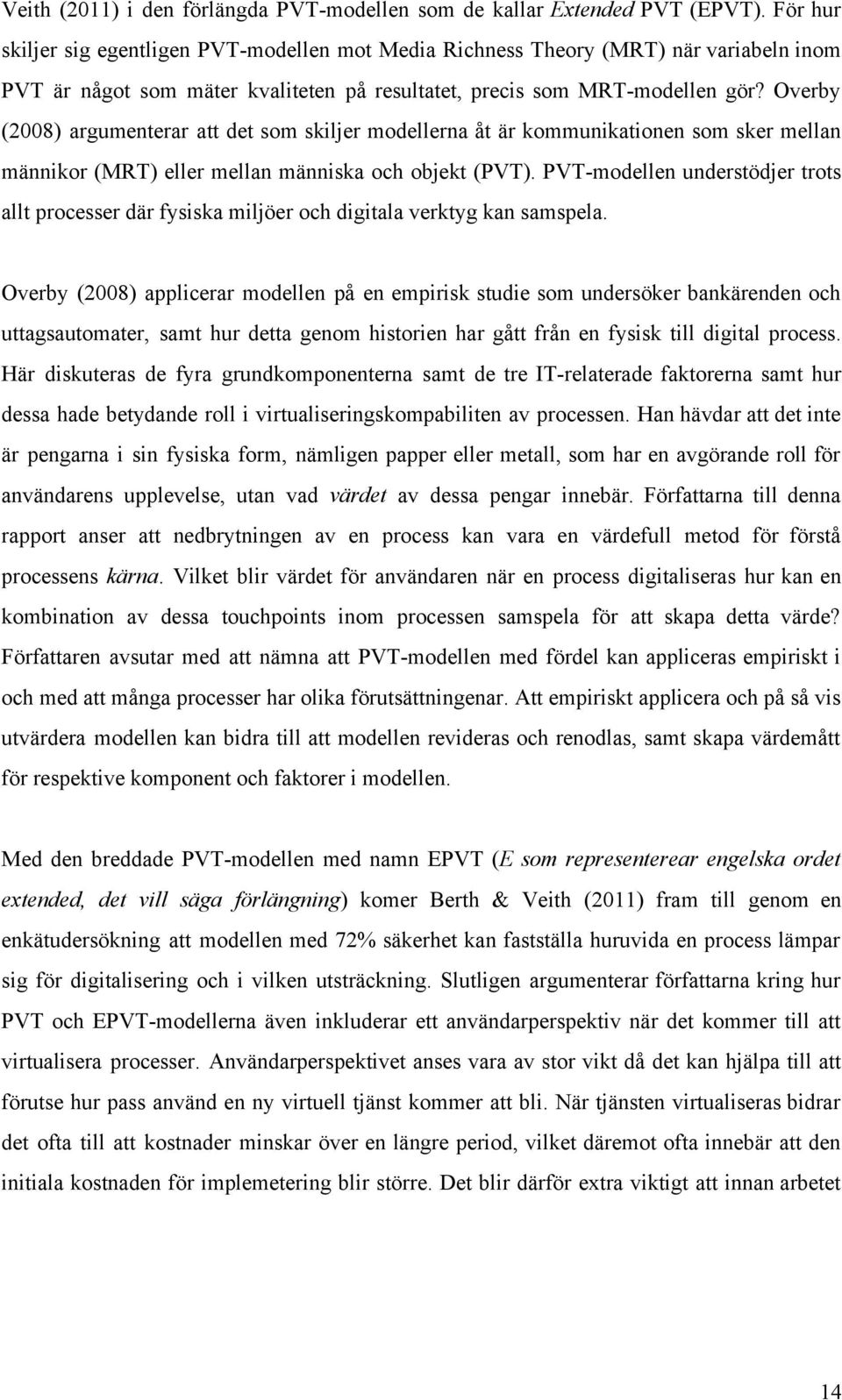 Veith (2011) i den förlängda PVT-modellen som de kallar Extended PVT (EPVT). För hur skiljer sig egentligen PVT-modellen mot Media Richness Theory (MRT) när variabeln inom PVT är något som mäter kvaliteten på resultatet, precis som MRT-modellen gör? Overby (2008) argumenterar att det som skiljer modellerna åt är kommunikationen som sker mellan männikor (MRT) eller mellan människa och objekt (PVT). PVT-modellen understödjer trots allt processer där fysiska miljöer och digitala verktyg kan samspela.

Overby (2008) applicerar modellen på en empirisk studie som undersöker bankärenden och uttagsautomater, samt hur detta genom historien har gått från en fysisk till digital process. Här diskuteras de fyra grundkomponenterna samt de tre IT-relaterade faktorerna samt hur dessa hade betydande roll i virtualiseringskompabiliten av processen. Han hävdar att det inte är pengarna i sin fysiska form, nämligen papper eller metall, som har en avgörande roll för användarens upplevelse, utan vad värdet av dessa pengar innebär. Författarna till denna rapport anser att nedbrytningen av en process kan vara en värdefull metod för förstå processens kärna. Vilket blir värdet för användaren när en process digitaliseras hur kan en kombination av dessa touchpoints inom processen samspela för att skapa detta värde? Författaren avsutar med att nämna att PVT-modellen med fördel kan appliceras empiriskt i och med att många processer har olika förutsättningenar. Att empiriskt applicera och på så vis utvärdera modellen kan bidra till att modellen revideras och renodlas, samt skapa värdemått för respektive komponent och faktorer i modellen.

Med den breddade PVT-modellen med namn EPVT (E som representerear engelska ordet extended, det vill säga förlängning) komer Berth & Veith (2011) fram till genom en enkätudersökning att modellen med 72% säkerhet kan fastställa huruvida en process lämpar sig för digitalisering och i vilken utsträckning. Slutligen argumenterar författarna kring hur PVT och EPVT-modellerna även inkluderar ett användarperspektiv när det kommer till att virtualisera processer. Användarperspektivet anses vara av stor vikt då det kan hjälpa till att förutse hur pass använd en ny virtuell tjänst kommer att bli. När tjänsten virtualiseras bidrar det ofta till att kostnader minskar över en längre period, vilket däremot ofta innebär att den initiala kostnaden för implemetering blir större. Det blir därför extra viktigt att innan arbetet

14